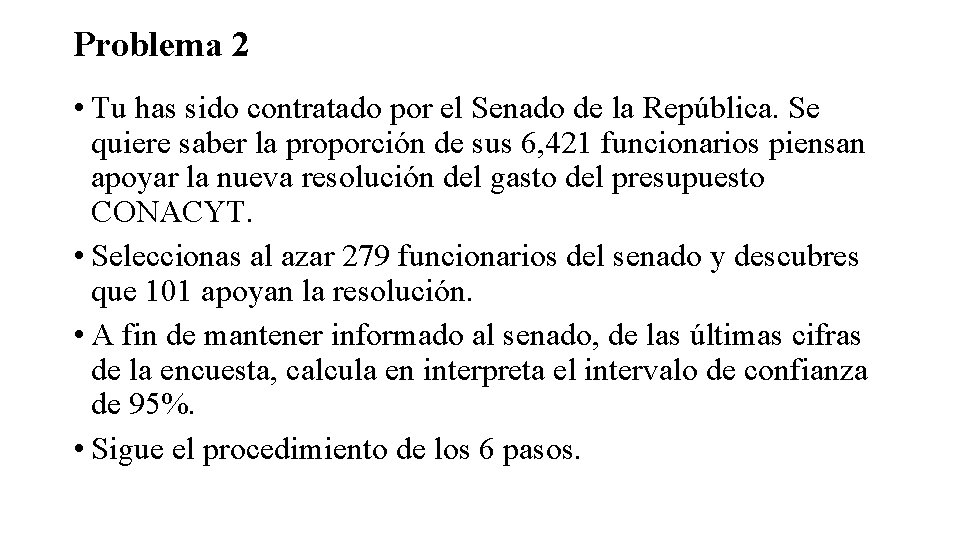 Problema 2

• Tu has sido contratado por el Senado de la República. Se quiere saber la proporción de sus 6,421 funcionarios piensan apoyar la nueva resolución del gasto del presupuesto CONACYT.

• Seleccionas al azar 279 funcionarios del senado y descubres que 101 apoyan la resolución.

• A fin de mantener informado al senado, de las últimas cifras de la encuesta, calcula en interpreta el intervalo de confianza de 95%.

• Sigue el procedimiento de los 6 pasos.